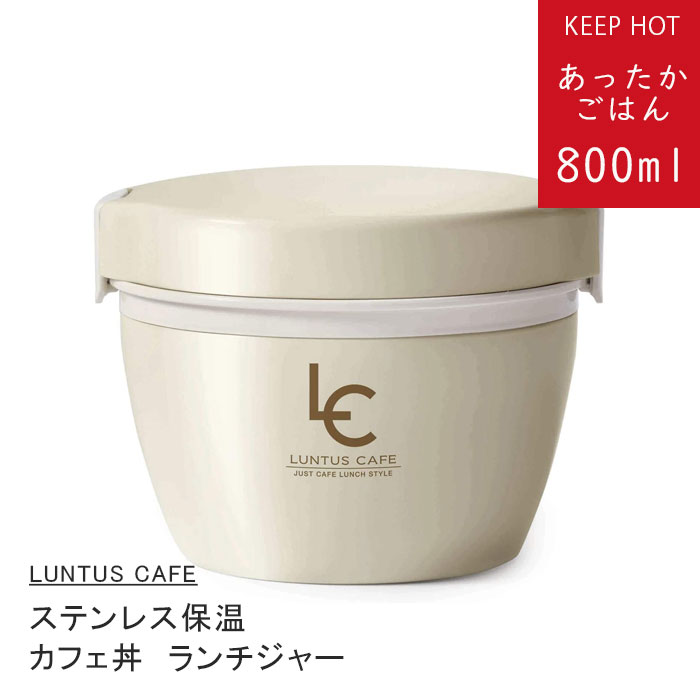 KEEP HOT
あったか
ごはん
800ml

LC
LUNTUS CAFE
JUST CAFE LUNCH STYLE

LUNTUS CAFE
ステンレス保温
カフェ丼　ランチジャー